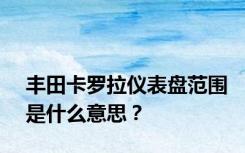 丰田卡罗拉仪表盘范围是什么意思？